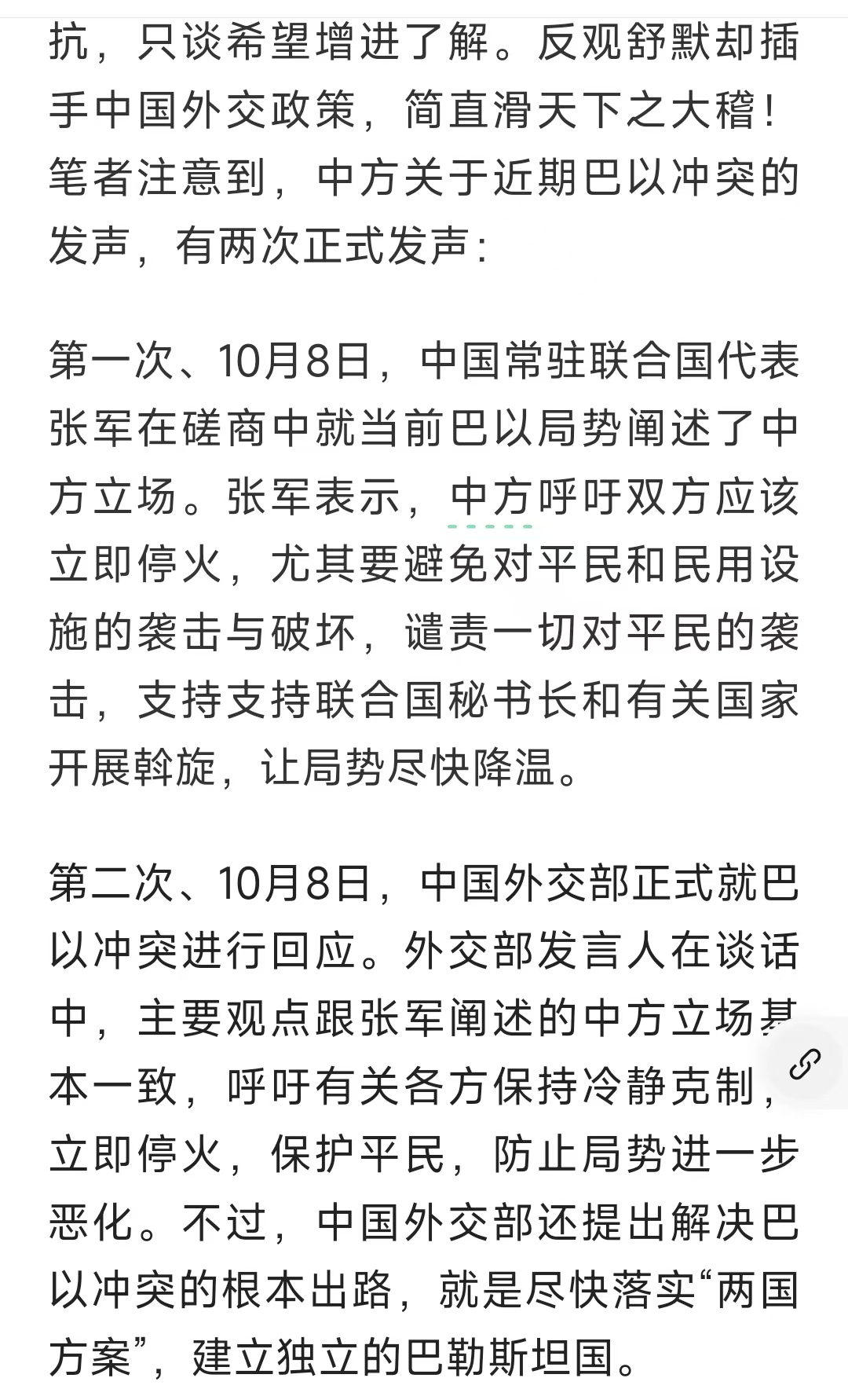 抗，只谈希望增进了解。反观舒默却插手中国外交政策，简直滑天下之大稽！笔者注意到，中方关于近期巴以冲突的发声，有两次正式发声：

第一次、10月8日，中国常驻联合国代表张军在磋商中就当前巴以局势阐述了中方立场。张军表示，中方呼吁双方应该立即停火，尤其要避免对平民和民用设施的袭击与破坏，谴责一切对平民的袭击，支持支持联合国秘书长和有关国家开展斡旋，让局势尽快降温。

第二次、10月8日，中国外交部正式就巴以冲突进行回应。外交部发言人在谈话中，主要观点跟张军阐述的中方立场基本一致，呼吁有关各方保持冷静克制，立即停火，保护平民，防止局势进一步恶化。不过，中国外交部还提出解决巴以冲突的根本出路，就是尽快落实“两国方案”，建立独立的巴勒斯坦国。